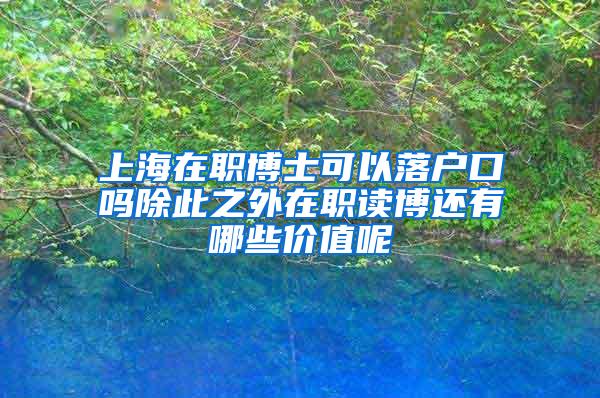 上海在职博士可以落户口吗除此之外在职读博还有哪些价值呢